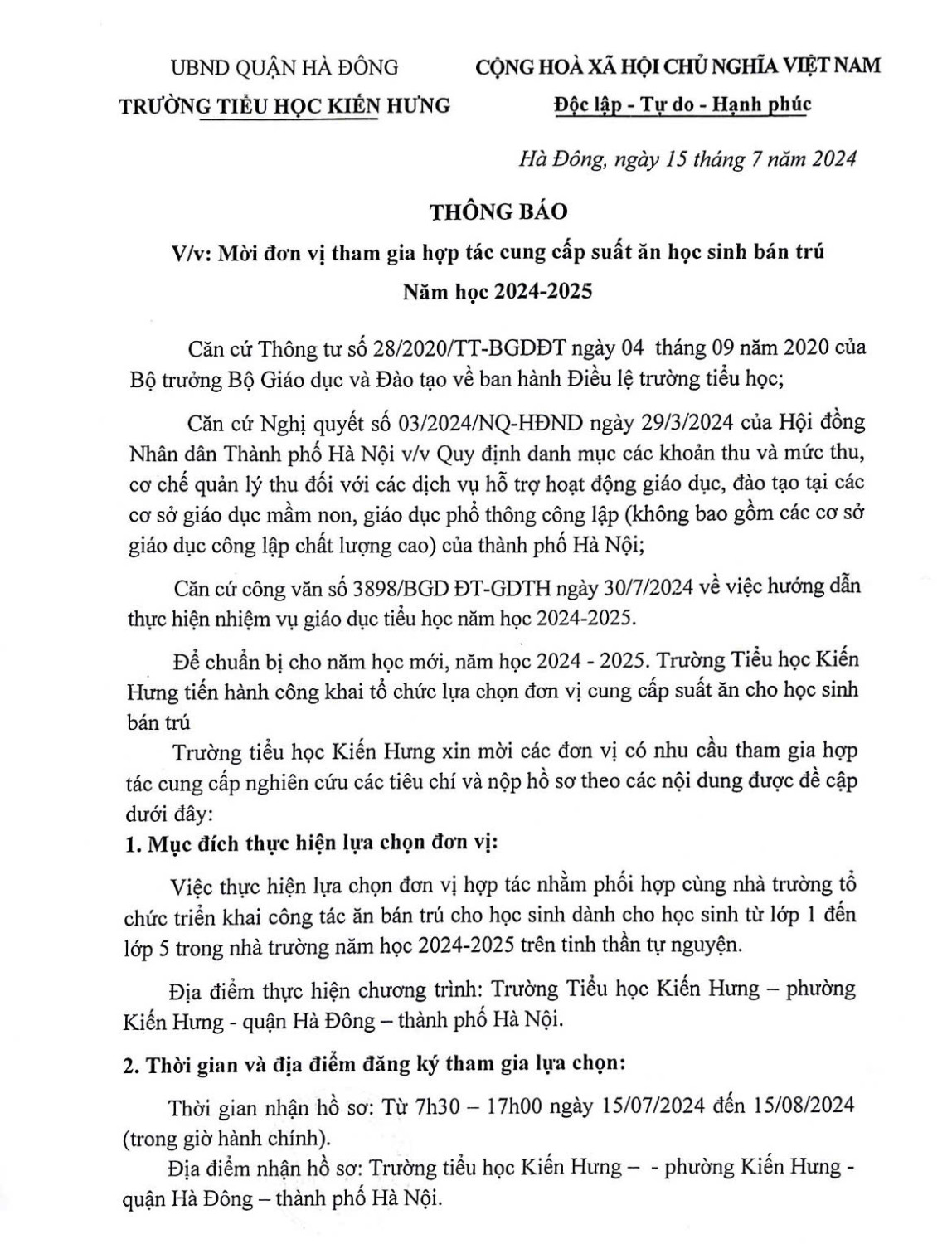 UBND QUẬN HÀ ĐÔNG
TRƯỜNG TIỂU HỌC KIẾN HƯNG

CỘNG HOÀ XÃ HỘI CHỦ NGHĨA VIỆT NAM
Độc lập - Tự do - Hạnh phúc

Hà Đông, ngày 15 tháng 7 năm 2024

THÔNG BÁO
V/v: Mời đơn vị tham gia hợp tác cung cấp suất ăn học sinh bán trú
Năm học 2024-2025

Căn cứ Thông tư số 28/2020/TT-BGDĐT ngày 04 tháng 09 năm 2020 của Bộ trưởng Bộ Giáo dục và Đào tạo về ban hành Điều lệ trường tiểu học;

Căn cứ Nghị quyết số 03/2024/NQ-HĐND ngày 29/3/2024 của Hội đồng Nhân dân Thành phố Hà Nội v/v Quy định danh mục các khoản thu và mức thu, cơ chế quản lý thu đối với các dịch vụ hỗ trợ hoạt động giáo dục, đào tạo tại các cơ sở giáo dục mầm non, giáo dục phổ thông công lập (không bao gồm các cơ sở giáo dục công lập chất lượng cao) của thành phố Hà Nội;

Căn cứ công văn số 3898/BGD ĐT-GDTH ngày 30/7/2024 về việc hướng dẫn thực hiện nhiệm vụ giáo dục tiểu học năm học 2024-2025.

Để chuẩn bị cho năm học mới, năm học 2024 - 2025. Trường Tiểu học Kiến Hưng tiến hành công khai tổ chức lựa chọn đơn vị cung cấp suất ăn cho học sinh bán trú

Trường tiểu học Kiến Hưng xin mời các đơn vị có nhu cầu tham gia hợp tác cung cấp nghiên cứu các tiêu chí và nộp hồ sơ theo các nội dung được đề cập dưới đây:

1. Mục đích thực hiện lựa chọn đơn vị:

Việc thực hiện lựa chọn đơn vị hợp tác nhằm phối hợp cùng nhà trường tổ chức triển khai công tác ăn bán trú cho học sinh dành cho học sinh từ lớp 1 đến lớp 5 trong nhà trường năm học 2024-2025 trên tinh thần tự nguyện.

Địa điểm thực hiện chương trình: Trường Tiểu học Kiến Hưng – phường Kiến Hưng - quận Hà Đông – thành phố Hà Nội.

2. Thời gian và địa điểm đăng ký tham gia lựa chọn:

Thời gian nhận hồ sơ: Từ 7h30 – 17h00 ngày 15/07/2024 đến 15/08/2024 (trong giờ hành chính).

Địa điểm nhận hồ sơ: Trường tiểu học Kiến Hưng – - phường Kiến Hưng - quận Hà Đông – thành phố Hà Nội.